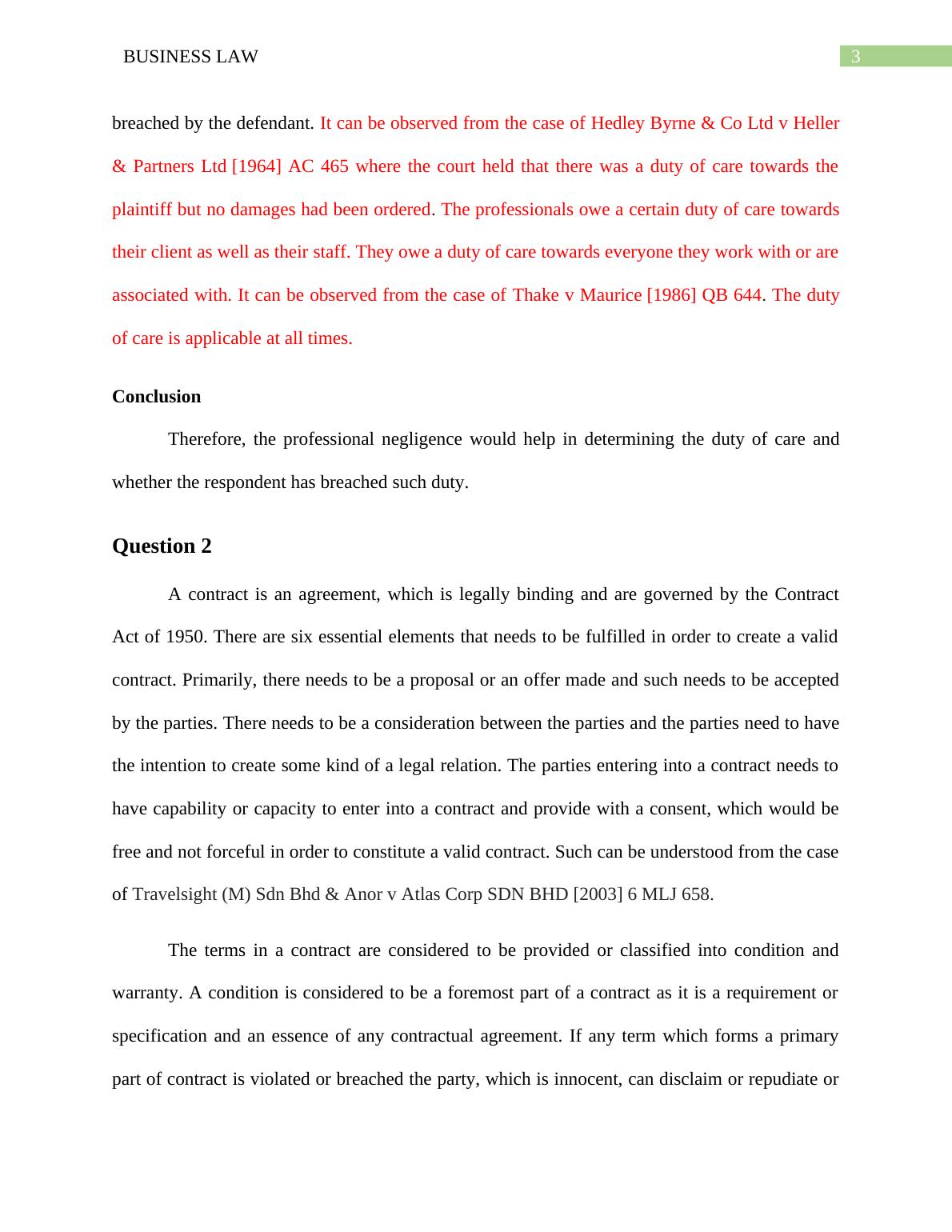 BUSINESS LAW 3

breached by the defendant. It can be observed from the case of Hedley Byrne & Co Ltd v Heller & Partners Ltd [1964] AC 465 where the court held that there was a duty of care towards the plaintiff but no damages had been ordered. The professionals owe a certain duty of care towards their client as well as their staff. They owe a duty of care towards everyone they work with or are associated with. It can be observed from the case of Thake v Maurice [1986] QB 644. The duty of care is applicable at all times.

Conclusion

Therefore, the professional negligence would help in determining the duty of care and whether the respondent has breached such duty.

Question 2

A contract is an agreement, which is legally binding and are governed by the Contract Act of 1950. There are six essential elements that needs to be fulfilled in order to create a valid contract. Primarily, there needs to be a proposal or an offer made and such needs to be accepted by the parties. There needs to be a consideration between the parties and the parties need to have the intention to create some kind of a legal relation. The parties entering into a contract needs to have capability or capacity to enter into a contract and provide with a consent, which would be free and not forceful in order to constitute a valid contract. Such can be understood from the case of Travelsight (M) Sdn Bhd & Anor v Atlas Corp SDN BHD [2003] 6 MLJ 658.

The terms in a contract are considered to be provided or classified into condition and warranty. A condition is considered to be a foremost part of a contract as it is a requirement or specification and an essence of any contractual agreement. If any term which forms a primary part of contract is violated or breached the party, which is innocent, can disclaim or repudiate or